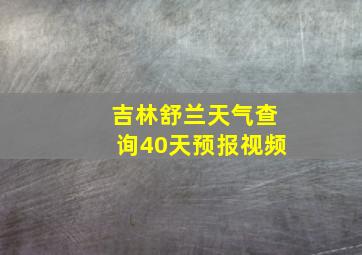 吉林舒兰天气查询40天预报视频